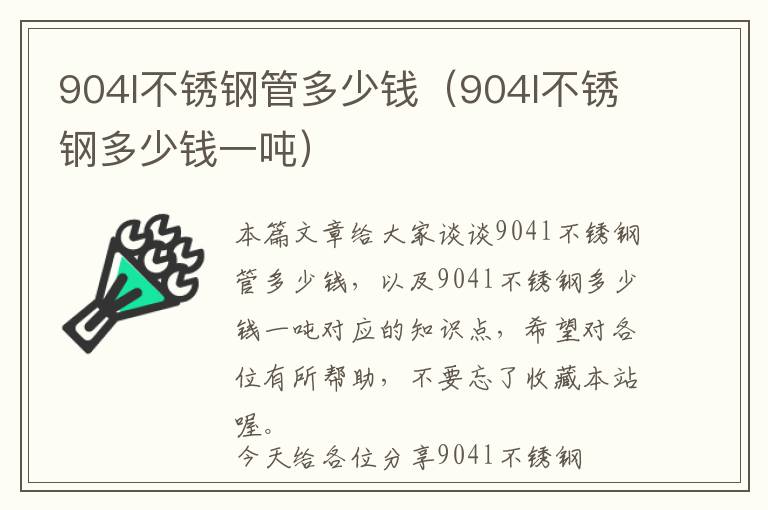 904l不锈钢管多少钱（904l不锈钢多少钱一吨）

本篇文章给大家谈谈904l不锈钢管多少钱，以及904l不锈钢多少钱一吨对应的知识点，希望对各位有所帮助，不要忘了收藏本站喔。

今天给各位分享904l不锈钢